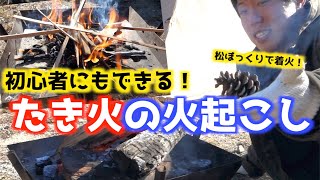 松ぼっくりで着火！

初心者にもできる！

たき火の火起こし